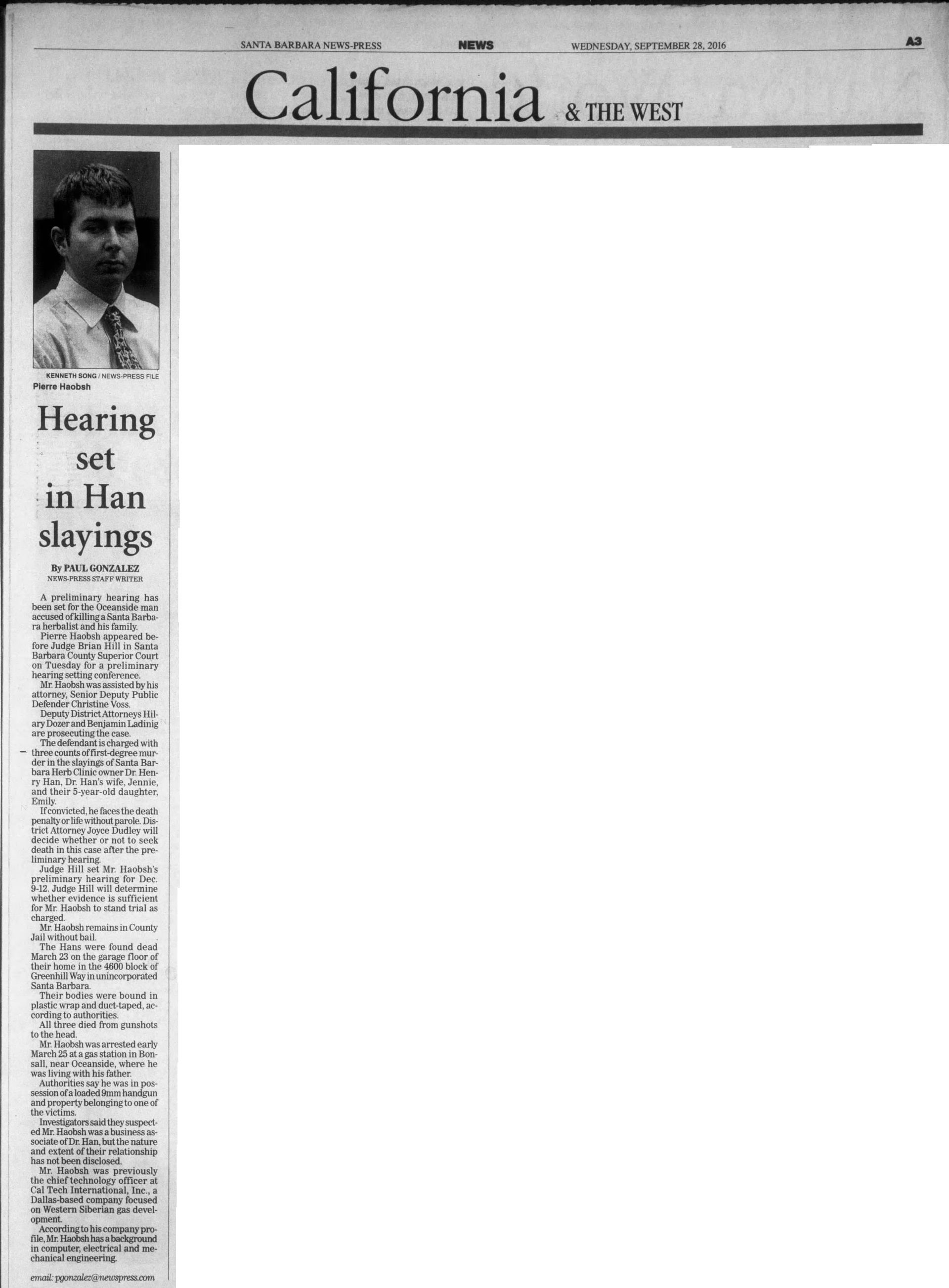 SANTA BARBARA NEWS-PRESS NEWS WEDNESDAY, SEPTEMBER 28, 2016 A3

California & THE WEST

KENNETH SONG / NEWS-PRESS FILE
Pierre Haobsh

Hearing set in Han slayings

By PAUL GONZALEZ
NEWS-PRESS STAFF WRITER

A preliminary hearing has been set for the Oceanside man accused of killing a Santa Barbara herbalist and his family.

Pierre Haobsh appeared before Judge Brian Hill in Santa Barbara County Superior Court on Tuesday for a preliminary hearing setting conference.

Mr. Haobsh was assisted by his attorney, Senior Deputy Public Defender Christine Voss.

Deputy District Attorneys Hilary Dozer and Benjamin Ladinig are prosecuting the case.

The defendant is charged with three counts of first-degree murder in the slayings of Santa Barbara Herb Clinic owner Dr. Henry Han, Dr. Han's wife, Jennie, and their 5-year-old daughter, Emily.

If convicted, he faces the death penalty or life without parole. District Attorney Joyce Dudley will decide whether or not to seek death in this case after the preliminary hearing.

Judge Hill set Mr. Haobsh's preliminary hearing for Dec. 9-12. Judge Hill will determine whether evidence is sufficient for Mr. Haobsh to stand trial as charged.

Mr. Haobsh remains in County Jail without bail.

The Hans were found dead March 23 on the garage floor of their home in the 4600 block of Greenhill Way in unincorporated Santa Barbara.

Their bodies were bound in plastic wrap and duct-taped, according to authorities.

All three died from gunshots to the head.

Mr. Haobsh was arrested early March 25 at a gas station in Bonsall, near Oceanside, where he was living with his father.

Authorities say he was in possession of a loaded 9mm handgun and property belonging to one of the victims.

Investigators said they suspected Mr. Haobsh was a business associate of Dr. Han, but the nature and extent of their relationship has not been disclosed.

Mr. Haobsh was previously the chief technology officer at Cal Tech International, Inc., a Dallas-based company focused on Western Siberian gas development.

According to his company profile, Mr. Haobsh has a background in computer, electrical and mechanical engineering.

email: pgonzalez@newspress.com